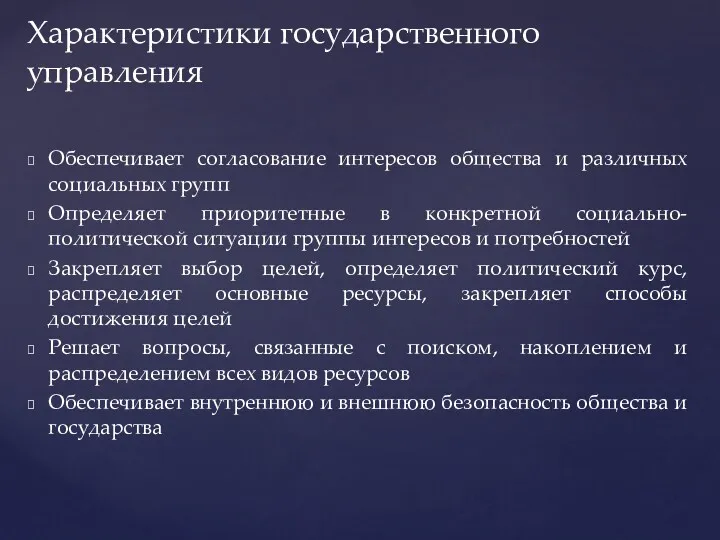 Характеристики государственного управления

Обеспечивает согласование интересов общества и различных социальных групп

Определяет приоритетные в конкретной социально-политической ситуации группы интересов и потребностей

Закрепляет выбор целей, определяет политический курс, распределяет основные ресурсы, закрепляет способы достижения целей

Решает вопросы, связанные с поиском, накоплением и распределением всех видов ресурсов

Обеспечивает внутреннюю и внешнюю безопасность общества и государства